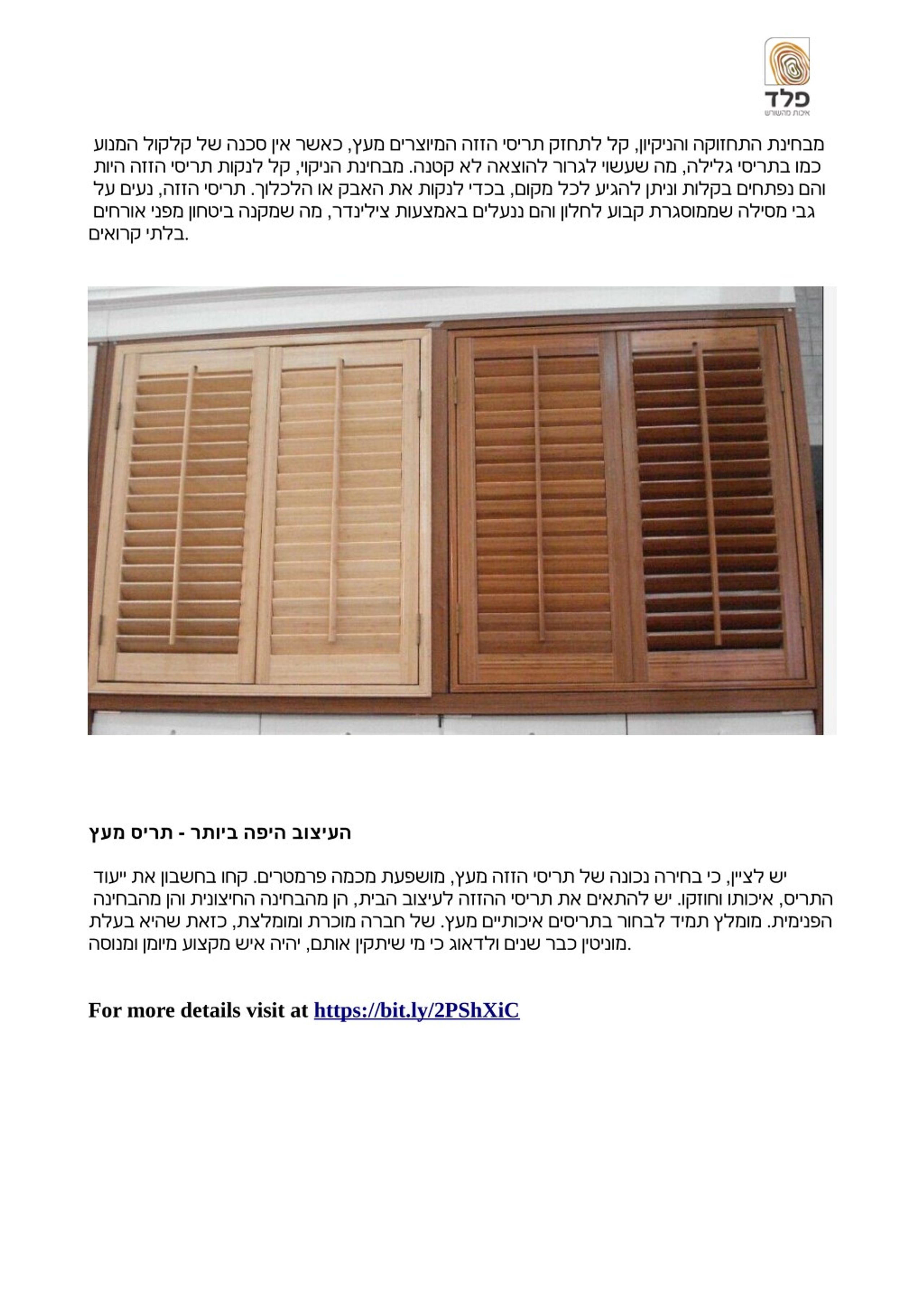 פלד
איכות מהשורש

מבחינת התחזוקה והניקיון, קל לתחזק תריסי הזזה המיוצרים מעץ, כאשר אין סכנה של קלקול המנוע כמו בתריסי גלילה, מה שעשוי לגרור להוצאה לא קטנה. מבחינת הניקוי, קל לנקות תריסי הזזה היות והם נפתחים בקלות וניתן להגיע לכל מקום, בכדי לנקות את האבק או הלכלוך. תריסי הזזה, נעים על גבי מסילה שממוסגרת קבוע לחלון והם ננעלים באמצעות צילינדר, מה שמקנה ביטחון מפני אורחים בלתי קרואים.

העיצוב היפה ביותר - תריס מעץ

יש לציין, כי בחירה נכונה של תריסי הזזה מעץ, מושפעת מכמה פרמטרים. קחו בחשבון את ייעוד התריס, איכותו וחוזקו. יש להתאים את תריסי ההזזה לעיצוב הבית, הן מהבחינה החיצונית והן מהבחינה הפנימית. מומלץ תמיד לבחור בתריסים איכותיים מעץ. של חברה מוכרת ומומלצת, כזאת שהיא בעלת מוניטין כבר שנים ולדאוג כי מי שיתקין אותם, יהיה איש מקצוע מיומן ומנוסה.

For more details visit at https://bit.ly/2PShXiC